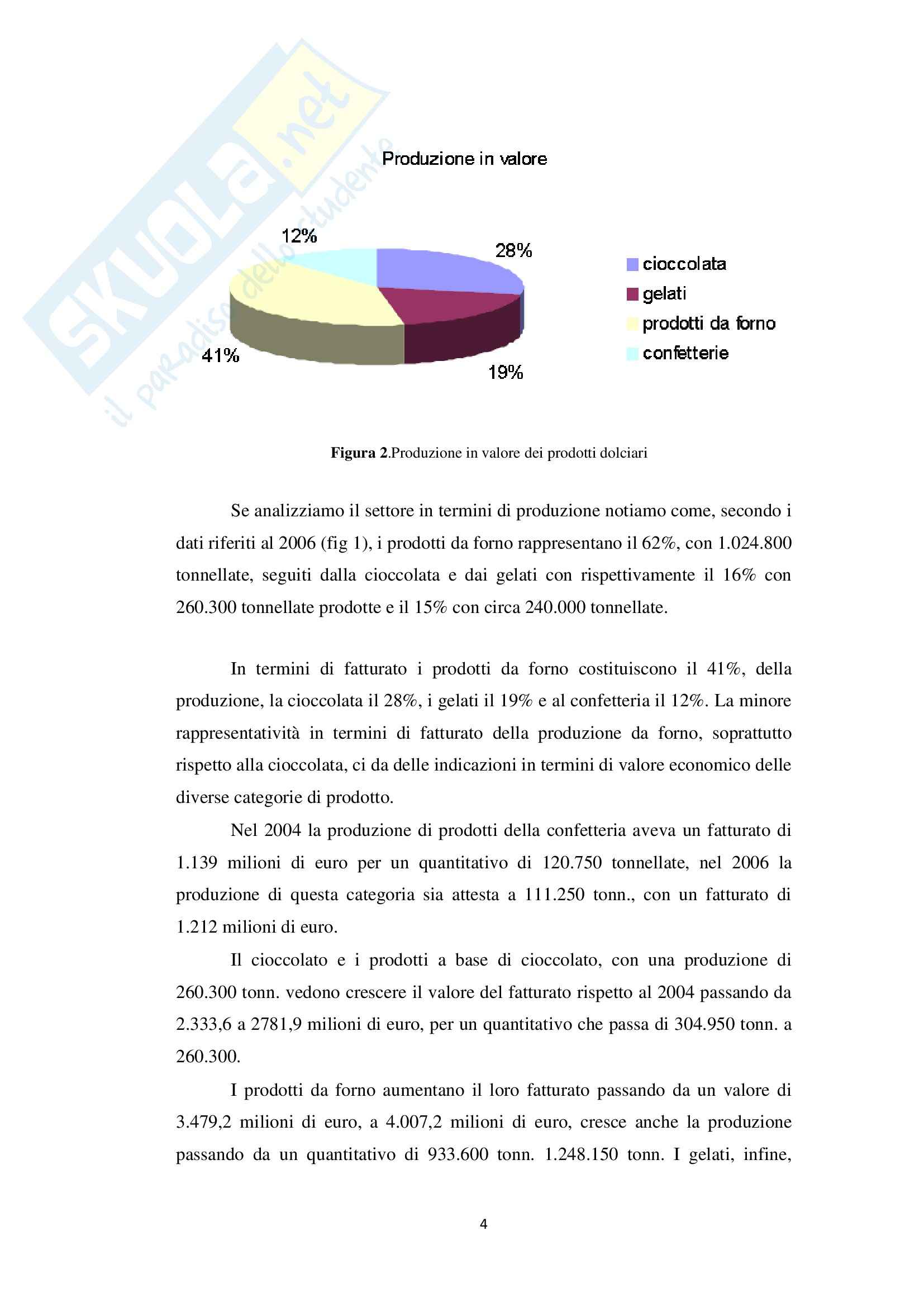 SKUOLA.net
il paradiso dello studente

Produzione in valore

12%
28%
41%
19%

cioccolata
gelati
prodotti da forno
confetterie

**Figura 2.**Produzione in valore dei prodotti dolciari

Se analizziamo il settore in termini di produzione notiamo come, secondo i dati riferiti al 2006 (fig 1), i prodotti da forno rappresentano il 62%, con 1.024.800 tonnellate, seguiti dalla cioccolata e dai gelati con rispettivamente il 16% con 260.300 tonnellate prodotte e il 15% con circa 240.000 tonnellate.

In termini di fatturato i prodotti da forno costituiscono il 41%, della produzione, la cioccolata il 28%, i gelati il 19% e al confetteria il 12%. La minore rappresentatività in termini di fatturato della produzione da forno, soprattutto rispetto alla cioccolata, ci da delle indicazioni in termini di valore economico delle diverse categorie di prodotto.

Nel 2004 la produzione di prodotti della confetteria aveva un fatturato di 1.139 milioni di euro per un quantitativo di 120.750 tonnellate, nel 2006 la produzione di questa categoria sia attesta a 111.250 tonn., con un fatturato di 1.212 milioni di euro.

Il cioccolato e i prodotti a base di cioccolato, con una produzione di 260.300 tonn. vedono crescere il valore del fatturato rispetto al 2004 passando da 2.333,6 a 2781,9 milioni di euro, per un quantitativo che passa di 304.950 tonn. a 260.300.

I prodotti da forno aumentano il loro fatturato passando da un valore di 3.479,2 milioni di euro, a 4.007,2 milioni di euro, cresce anche la produzione passando da un quantitativo di 933.600 tonn. 1.248.150 tonn. I gelati, infine,

4